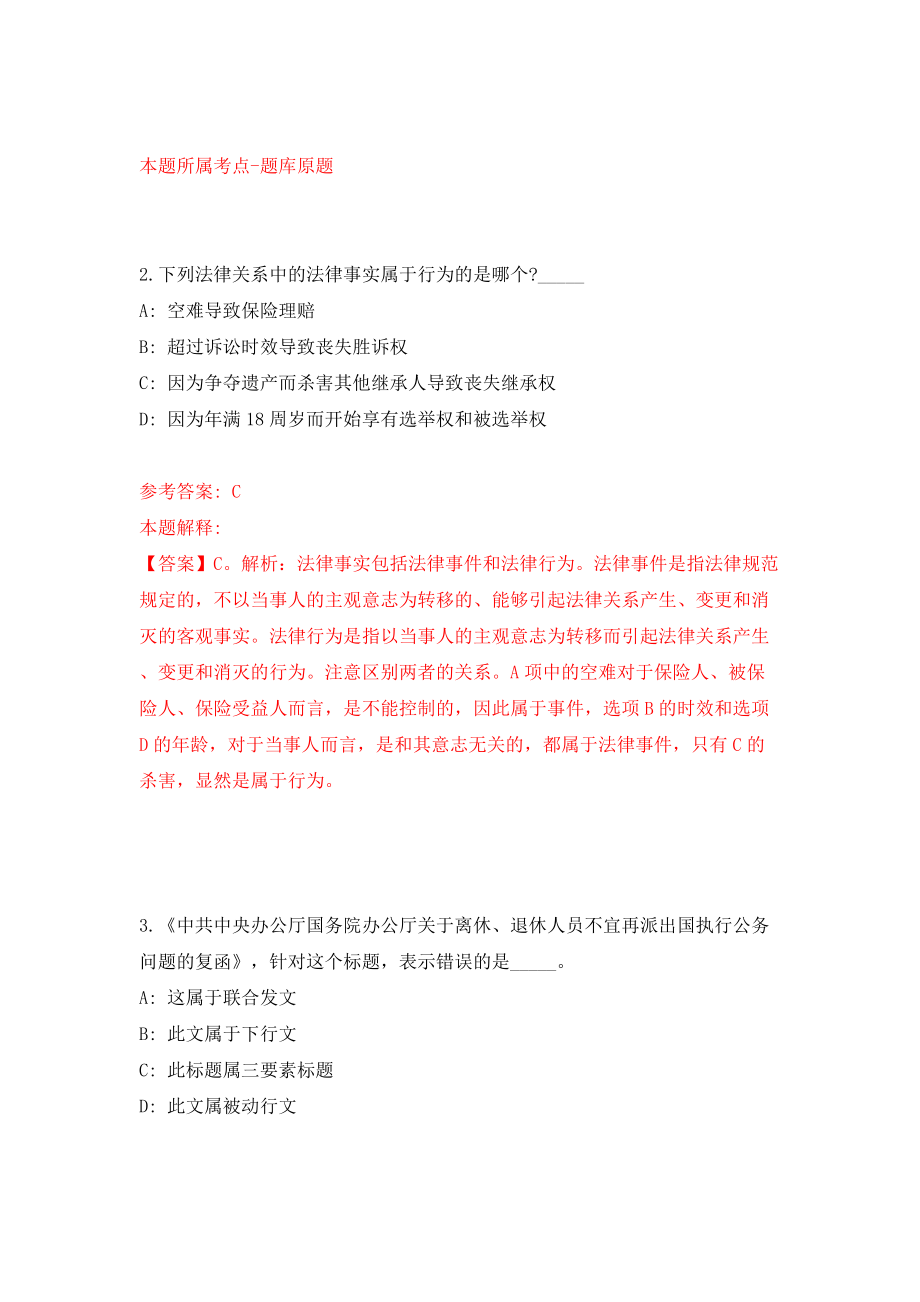 本题所属考点-题库原题

2.下列法律关系中的法律事实属于行为的是哪个?_____

A: 空难导致保险理赔

B: 超过诉讼时效导致丧失胜诉权

C: 因为争夺遗产而杀害其他继承人导致丧失继承权

D: 因为年满18周岁而开始享有选举权和被选举权

参考答案: C

本题解释:

【答案】C。解析:法律事实包括法律事件和法律行为。法律事件是指法律规范规定的,不以当事人的主观意志为转移的、能够引起法律关系产生、变更和消灭的客观事实。法律行为是指以当事人的主观意志为转移而引起法律关系产生、变更和消灭的行为。注意区别两者的关系。A项中的空难对于保险人、被保险人、保险受益人而言,是不能控制的,因此属于事件,选项B的时效和选项D的年龄,对于当事人而言,是和其意志无关的,都属于法律事件,只有C的杀害,显然是属于行为。

3.《中共中央办公厅国务院办公厅关于离休、退休人员不宜再派出国执行公务问题的复函》,针对这个标题,表示错误的是_____。

A: 这属于联合发文

B: 此文属于下行文

C: 此标题属三要素标题

D: 此文属被动行文